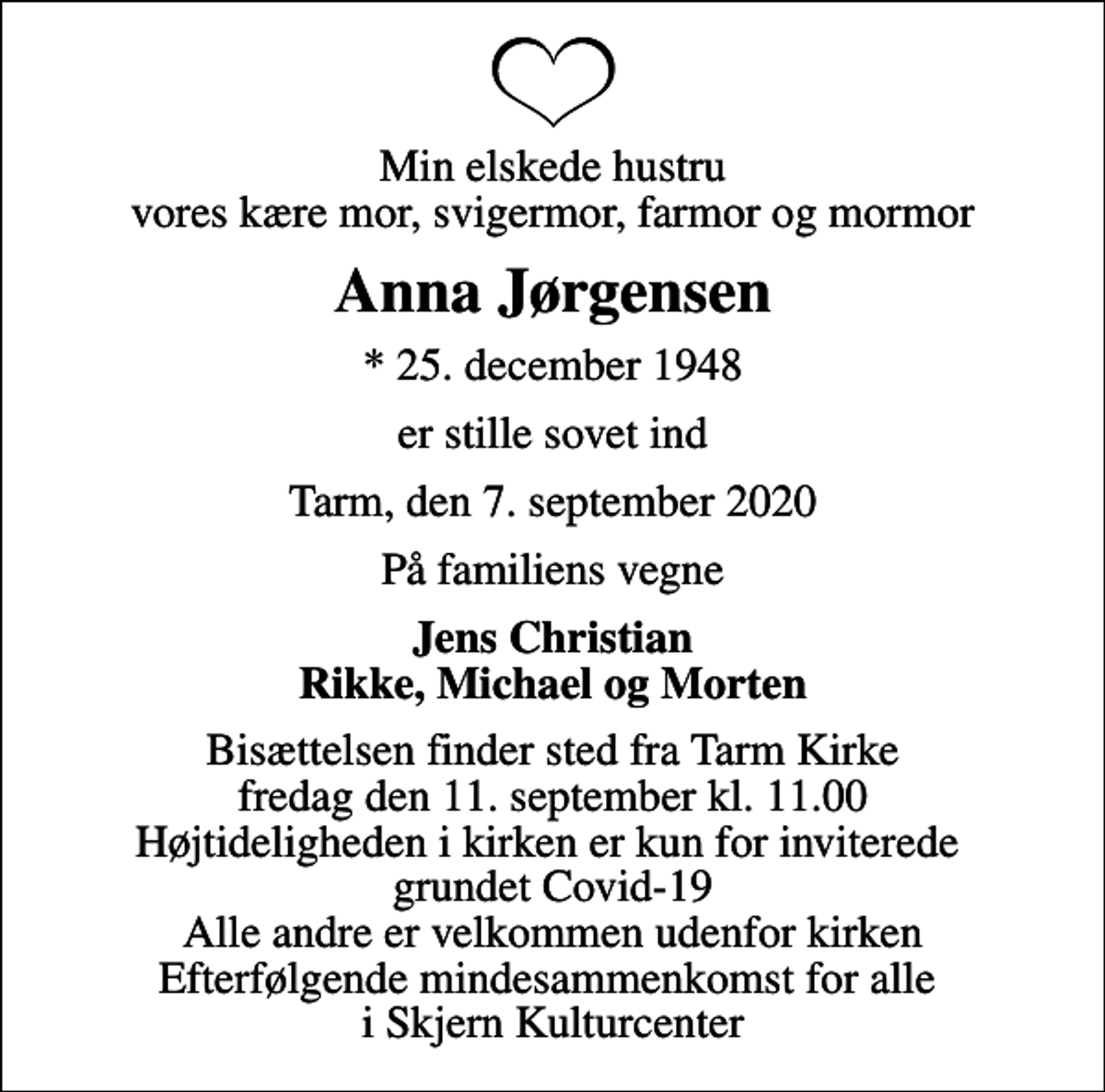 Min elskede hustru
vores kære mor, svigermor, farmor og mormor

Anna Jørgensen

* 25. december 1948

er stille sovet ind

Tarm, den 7. september 2020

På familiens vegne

Jens Christian
Rikke, Michael og Morten

Bisættelsen finder sted fra Tarm Kirke
fredag den 11. september kl. 11.00
Højtideligheden i kirken er kun for inviterede
grundet Covid-19
Alle andre er velkommen udenfor kirken
Efterfølgende mindesammenkomst for alle
i Skjern Kulturcenter